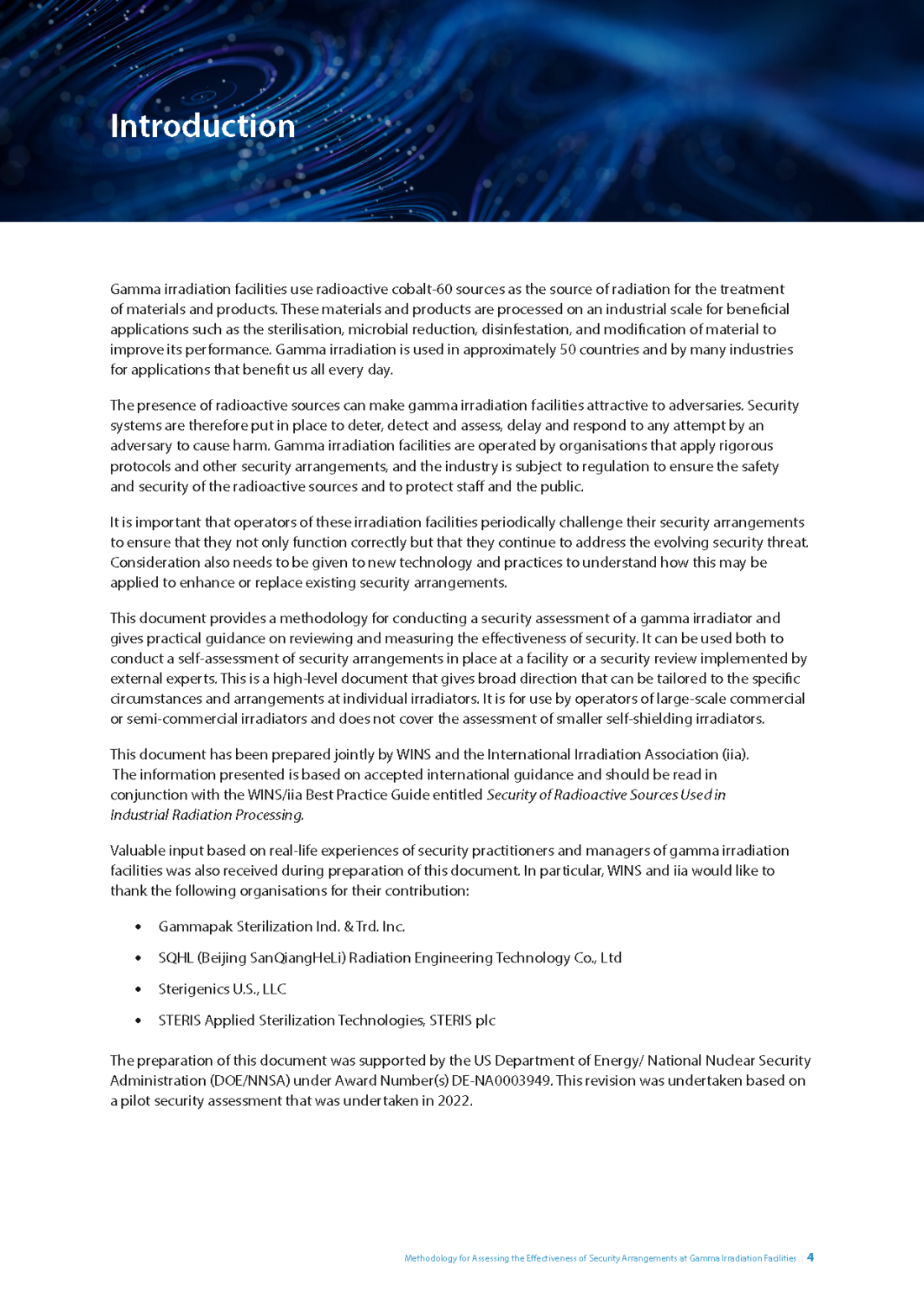 Introduction

Gamma irradiation facilities use radioactive cobalt-60 sources as the source of radiation for the treatment of materials and products. These materials and products are processed on an industrial scale for beneficial applications such as the sterilisation, microbial reduction, disinfestation, and modification of material to improve its performance. Gamma irradiation is used in approximately 50 countries and by many industries for applications that benefit us all every day.

The presence of radioactive sources can make gamma irradiation facilities attractive to adversaries. Security systems are therefore put in place to deter, detect and assess, delay and respond to any attempt by an adversary to cause harm. Gamma irradiation facilities are operated by organisations that apply rigorous protocols and other security arrangements, and the industry is subject to regulation to ensure the safety and security of the radioactive sources and to protect staff and the public.

It is important that operators of these irradiation facilities periodically challenge their security arrangements to ensure that they not only function correctly but that they continue to address the evolving security threat. Consideration also needs to be given to new technology and practices to understand how this may be applied to enhance or replace existing security arrangements.

This document provides a methodology for conducting a security assessment of a gamma irradiator and gives practical guidance on reviewing and measuring the effectiveness of security. It can be used both to conduct a self-assessment of security arrangements in place at a facility or a security review implemented by external experts. This is a high-level document that gives broad direction that can be tailored to the specific circumstances and arrangements at individual irradiators. It is for use by operators of large-scale commercial or semi-commercial irradiators and does not cover the assessment of smaller self-shielding irradiators.

This document has been prepared jointly by WINS and the International Irradiation Association (iia). The information presented is based on accepted international guidance and should be read in conjunction with the WINS/iia Best Practice Guide entitled Security of Radioactive Sources Used in Industrial Radiation Processing.

Valuable input based on real-life experiences of security practitioners and managers of gamma irradiation facilities was also received during preparation of this document. In particular, WINS and iia would like to thank the following organisations for their contribution:

• Gammapak Sterilization Ind. & Trd. Inc.
• SQHL (Beijing SanQiangHeLi) Radiation Engineering Technology Co., Ltd
• Sterigenics U.S., LLC
• STERIS Applied Sterilization Technologies, STERIS plc

The preparation of this document was supported by the US Department of Energy/ National Nuclear Security Administration (DOE/NNSA) under Award Number(s) DE-NA0003949. This revision was undertaken based on a pilot security assessment that was undertaken in 2022.

Methodology for Assessing the Effectiveness of Security Arrangements at Gamma Irradiation Facilities | 4